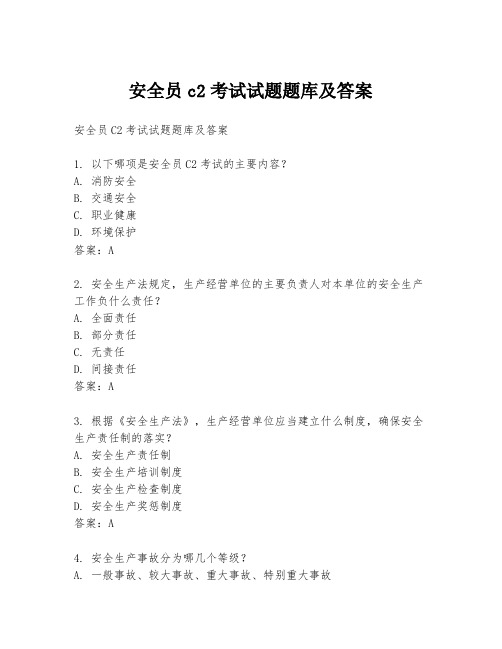 安全员 c2 考试试题题库及答案

安全员 C2 考试试题题库及答案

1. 以下哪项是安全员 C2 考试的主要内容？
A. 消防安全
B. 交通安全
C. 职业健康
D. 环境保护
答案：A

2. 安全生产法规定，生产经营单位的主要负责人对本单位的安全生产工作负什么责任？
A. 全面责任
B. 部分责任
C. 无责任
D. 间接责任
答案：A

3. 根据《安全生产法》，生产经营单位应当建立什么制度，确保安全生产责任制的落实？
A. 安全生产责任制
B. 安全生产培训制度
C. 安全生产检查制度
D. 安全生产奖惩制度
答案：A

4. 安全生产事故分为哪几个等级？
A. 一般事故、较大事故、重大事故、特别重大事故